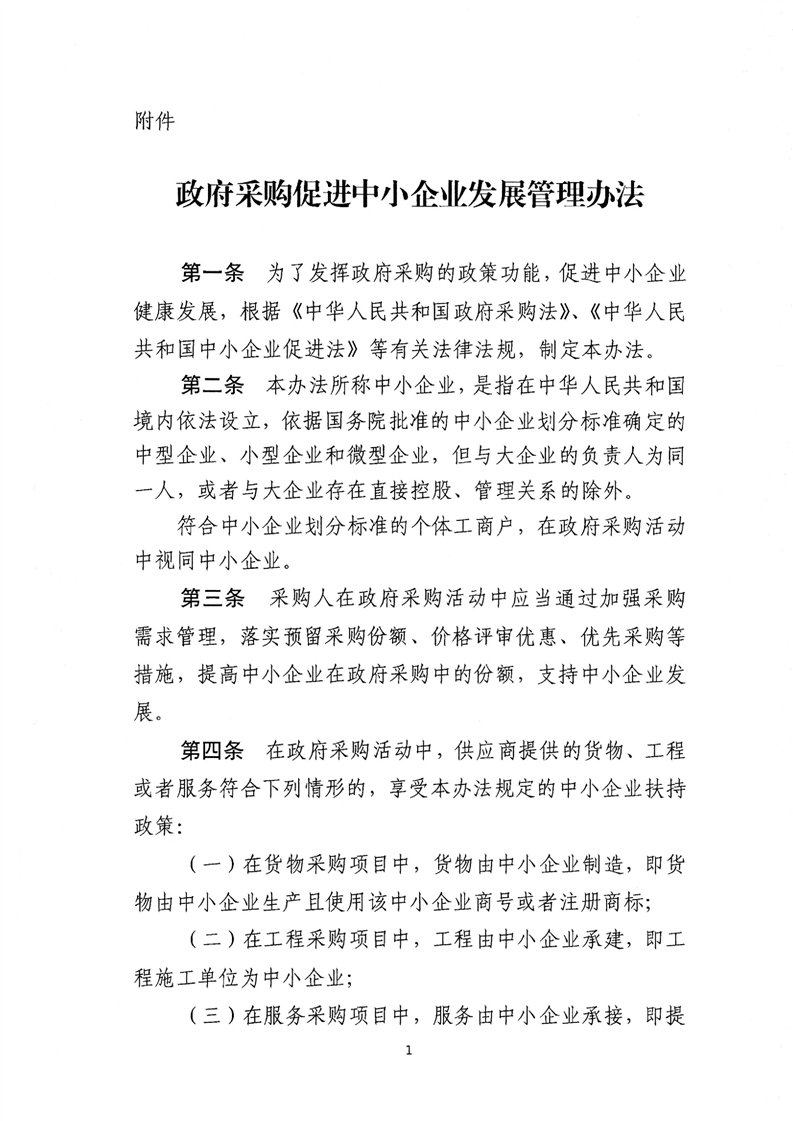 附件

政府采购促进中小企业发展管理办法

第一条　为了发挥政府采购的政策功能，促进中小企业健康发展，根据《中华人民共和国政府采购法》、《中华人民共和国中小企业促进法》等有关法律法规，制定本办法。

第二条　本办法所称中小企业，是指在中华人民共和国境内依法设立，依据国务院批准的中小企业划分标准确定的中型企业、小型企业和微型企业，但与大企业的负责人为同一人，或者与大企业存在直接控股、管理关系的除外。

符合中小企业划分标准的个体工商户，在政府采购活动中视同中小企业。

第三条　采购人在政府采购活动中应当通过加强采购需求管理，落实预留采购份额、价格评审优惠、优先采购等措施，提高中小企业在政府采购中的份额，支持中小企业发展。

第四条　在政府采购活动中，供应商提供的货物、工程或者服务符合下列情形的，享受本办法规定的中小企业扶持政策：

（一）在货物采购项目中，货物由中小企业制造，即货物由中小企业生产且使用该中小企业商号或者注册商标；

（二）在工程采购项目中，工程由中小企业承建，即工程施工单位为中小企业；

（三）在服务采购项目中，服务由中小企业承接，即提

1